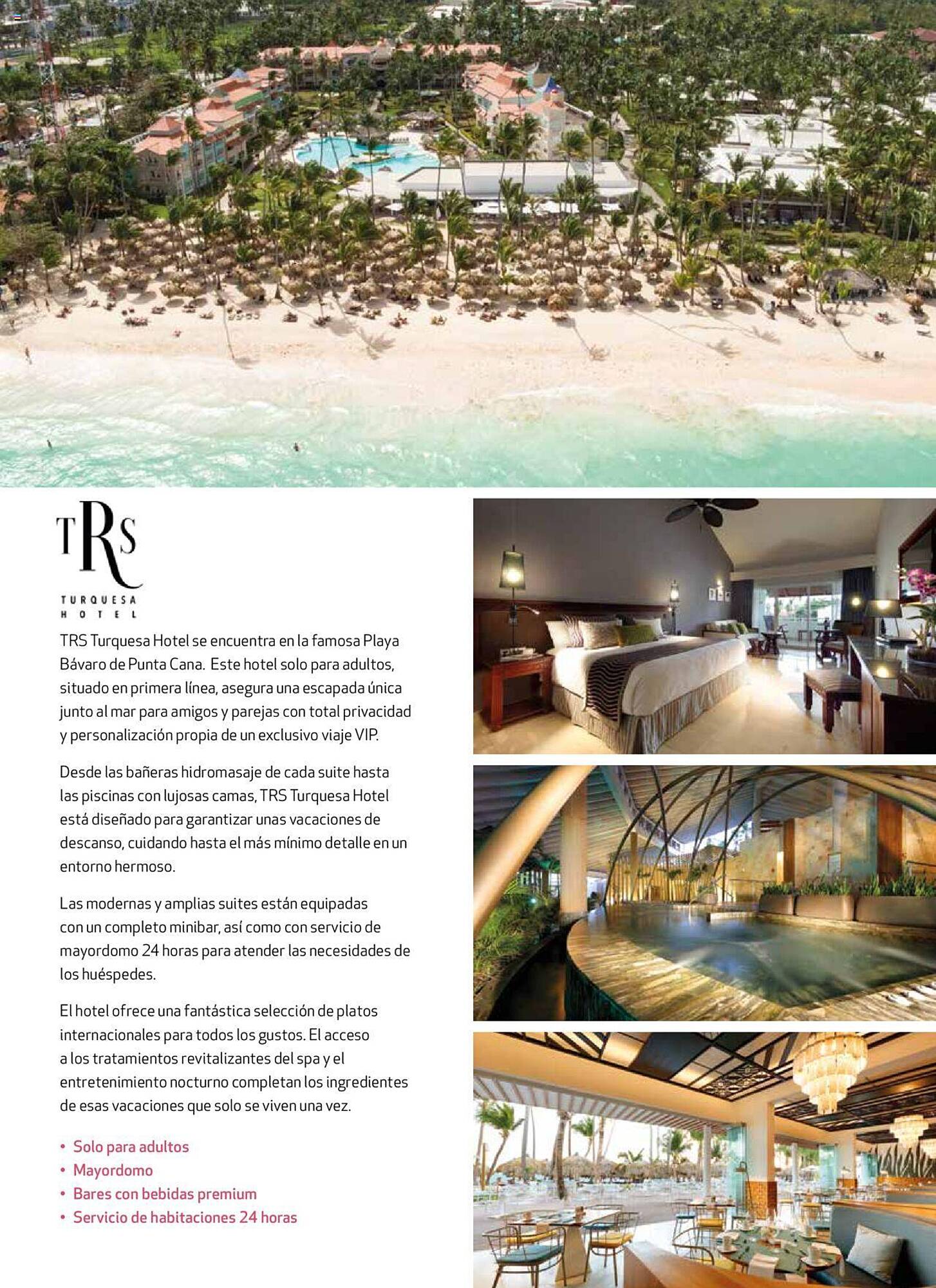 TRS
TURQUESA
HOTEL

TRS Turquesa Hotel se encuentra en la famosa Playa Bávaro de Punta Cana. Este hotel solo para adultos, situado en primera línea, asegura una escapada única junto al mar para amigos y parejas con total privacidad y personalización propia de un exclusivo viaje VIP.

Desde las bañeras hidromasaje de cada suite hasta las piscinas con lujosas camas, TRS Turquesa Hotel está diseñado para garantizar unas vacaciones de descanso, cuidando hasta el más mínimo detalle en un entorno hermoso.

Las modernas y amplias suites están equipadas con un completo minibar, así como con servicio de mayordomo 24 horas para atender las necesidades de los huéspedes.

El hotel ofrece una fantástica selección de platos internacionales para todos los gustos. El acceso a los tratamientos revitalizantes del spa y el entretenimiento nocturno completan los ingredientes de esas vacaciones que solo se viven una vez.

• Solo para adultos
• Mayordomo
• Bares con bebidas premium
• Servicio de habitaciones 24 horas